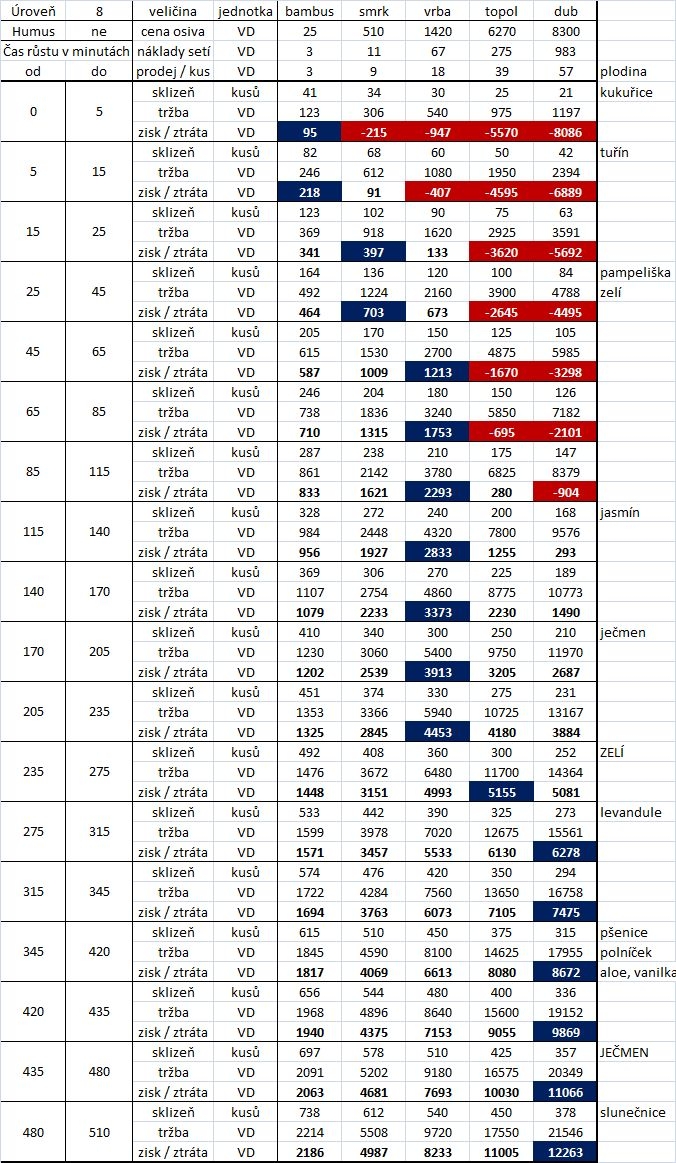 | Úroveň | 8 | veličina | jednotka | bambus | smrk | vrba | topol | dub | |
|---|---|---|---|---|---|---|---|---|---|
| Humus | ne | cena osiva | VD | 25 | 510 | 1420 | 6270 | 8300 | |
| Čas růstu v minutách | | náklady setí | VD | 3 | 11 | 67 | 275 | 983 | |
| od | do | prodej / kus | VD | 3 | 9 | 18 | 39 | 57 | plodina |
| 0 | 5 | sklizeň | kusů | 41 | 34 | 30 | 25 | 21 | kukuřice |
| | | tržba | VD | 123 | 306 | 540 | 975 | 1197 | |
| | | zisk / ztráta | VD | 95 | -215 | -947 | -5570 | -8086 | |
| 5 | 15 | sklizeň | kusů | 82 | 68 | 60 | 50 | 42 | tuřín |
| | | tržba | VD | 246 | 612 | 1080 | 1950 | 2394 | |
| | | zisk / ztráta | VD | 218 | 91 | -407 | -4595 | -6889 | |
| 15 | 25 | sklizeň | kusů | 123 | 102 | 90 | 75 | 63 | |
| | | tržba | VD | 369 | 918 | 1620 | 2925 | 3591 | |
| | | zisk / ztráta | VD | 341 | 397 | 133 | -3620 | -5692 | |
| 25 | 45 | sklizeň | kusů | 164 | 136 | 120 | 100 | 84 | pampeliška |
| | | tržba | VD | 492 | 1224 | 2160 | 3900 | 4788 | zelí |
| | | zisk / ztráta | VD | 464 | 703 | 673 | -2645 | -4495 | |
| 45 | 65 | sklizeň | kusů | 205 | 170 | 150 | 125 | 105 | |
| | | tržba | VD | 615 | 1530 | 2700 | 4875 | 5985 | |
| | | zisk / ztráta | VD | 587 | 1009 | 1213 | -1670 | -3298 | |
| 65 | 85 | sklizeň | kusů | 246 | 204 | 180 | 150 | 126 | |
| | | tržba | VD | 738 | 1836 | 3240 | 5850 | 7182 | |
| | | zisk / ztráta | VD | 710 | 1315 | 1753 | -695 | -2101 | |
| 85 | 115 | sklizeň | kusů | 287 | 238 | 210 | 175 | 147 | |
| | | tržba | VD | 861 | 2142 | 3780 | 6825 | 8379 | |
| | | zisk / ztráta | VD | 833 | 1621 | 2293 | 280 | -904 | |
| 115 | 140 | sklizeň | kusů | 328 | 272 | 240 | 200 | 168 | jasmín |
| | | tržba | VD | 984 | 2448 | 4320 | 7800 | 9576 | |
| | | zisk / ztráta | VD | 956 | 1927 | 2833 | 1255 | 293 | |
| 140 | 170 | sklizeň | kusů | 369 | 306 | 270 | 225 | 189 | |
| | | tržba | VD | 1107 | 2754 | 4860 | 8775 | 10773 | |
| | | zisk / ztráta | VD | 1079 | 2233 | 3373 | 2230 | 1490 | |
| 170 | 205 | sklizeň | kusů | 410 | 340 | 300 | 250 | 210 | ječmen |
| | | tržba | VD | 1230 | 3060 | 5400 | 9750 | 11970 | |
| | | zisk / ztráta | VD | 1202 | 2539 | 3913 | 3205 | 2687 | |
| 205 | 235 | sklizeň | kusů | 451 | 374 | 330 | 275 | 231 | |
| | | tržba | VD | 1353 | 3366 | 5940 | 10725 | 13167 | |
| | | zisk / ztráta | VD | 1325 | 2845 | 4453 | 4180 | 3884 | |
| 235 | 275 | sklizeň | kusů | 492 | 408 | 360 | 300 | 252 | ZELÍ |
| | | tržba | VD | 1476 | 3672 | 6480 | 11700 | 14364 | |
| | | zisk / ztráta | VD | 1448 | 3151 | 4993 | 5155 | 5081 | |
| 275 | 315 | sklizeň | kusů | 533 | 442 | 390 | 325 | 273 | levandule |
| | | tržba | VD | 1599 | 3978 | 7020 | 12675 | 15561 | |
| | | zisk / ztráta | VD | 1571 | 3457 | 5533 | 6130 | 6278 | |
| 315 | 345 | sklizeň | kusů | 574 | 476 | 420 | 350 | 294 | |
| | | tržba | VD | 1722 | 4284 | 7560 | 13650 | 16758 | |
| | | zisk / ztráta | VD | 1694 | 3763 | 6073 | 7105 | 7475 | |
| 345 | 420 | sklizeň | kusů | 615 | 510 | 450 | 375 | 315 | pšenice |
| | | tržba | VD | 1845 | 4590 | 8100 | 14625 | 17955 | polníček |
| | | zisk / ztráta | VD | 1817 | 4069 | 6613 | 8080 | 8672 | aloe, vanilka |
| 420 | 435 | sklizeň | kusů | 656 | 544 | 480 | 400 | 336 | |
| | | tržba | VD | 1968 | 4896 | 8640 | 15600 | 19152 | |
| | | zisk / ztráta | VD | 1940 | 4375 | 7153 | 9055 | 9869 | |
| 435 | 480 | sklizeň | kusů | 697 | 578 | 510 | 425 | 357 | JEČMEN |
| | | tržba | VD | 2091 | 5202 | 9180 | 16575 | 20349 | |
| | | zisk / ztráta | VD | 2063 | 4681 | 7693 | 10030 | 11066 | |
| 480 | 510 | sklizeň | kusů | 738 | 612 | 540 | 450 | 378 | slunečnice |
| | | tržba | VD | 2214 | 5508 | 9720 | 17550 | 21546 | |
| | | zisk / ztráta | VD | 2186 | 4987 | 8233 | 11005 | 12263 | |